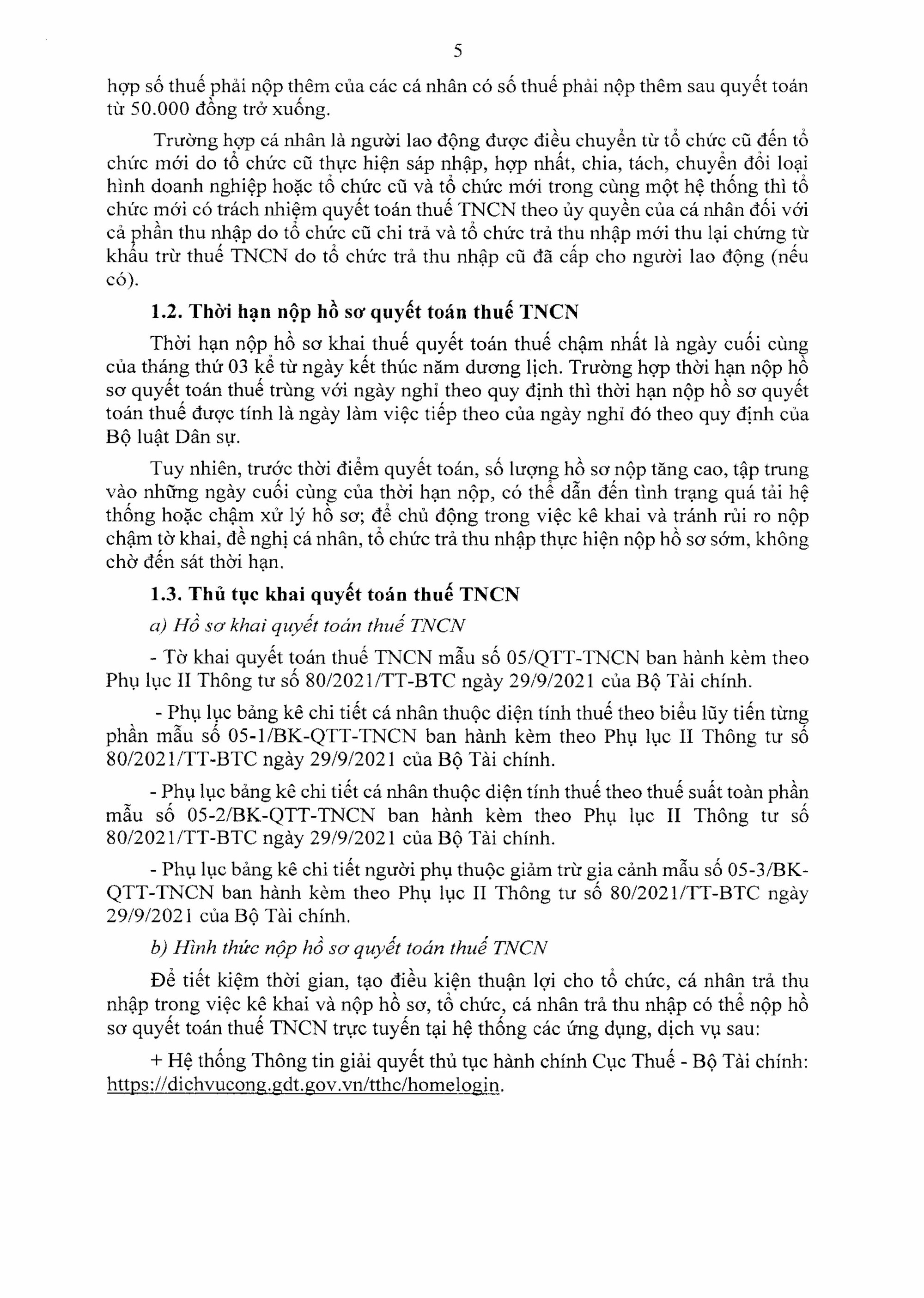 5

hợp số thuế phải nộp thêm của các cá nhân có số thuế phải nộp thêm sau quyết toán từ 50.000 đồng trở xuống.

Trường hợp cá nhân là người lao động được điều chuyển từ tổ chức cũ đến tổ chức mới do tổ chức cũ thực hiện sáp nhập, hợp nhất, chia, tách, chuyển đổi loại hình doanh nghiệp hoặc tổ chức cũ và tổ chức mới trong cùng một hệ thống thì tổ chức mới có trách nhiệm quyết toán thuế TNCN theo ủy quyền của cá nhân đối với cả phần thu nhập do tổ chức cũ chi trả và tổ chức trả thu nhập mới thu lại chứng từ khấu trừ thuế TNCN do tổ chức trả thu nhập cũ đã cấp cho người lao động (nếu có).

1.2. Thời hạn nộp hồ sơ quyết toán thuế TNCN

Thời hạn nộp hồ sơ khai thuế quyết toán thuế chậm nhất là ngày cuối cùng của tháng thứ 03 kể từ ngày kết thúc năm dương lịch. Trường hợp thời hạn nộp hồ sơ quyết toán thuế trùng với ngày nghỉ theo quy định thì thời hạn nộp hồ sơ quyết toán thuế được tính là ngày làm việc tiếp theo của ngày nghỉ đó theo quy định của Bộ luật Dân sự.

Tuy nhiên, trước thời điểm quyết toán, số lượng hồ sơ nộp tăng cao, tập trung vào những ngày cuối cùng của thời hạn nộp, có thể dẫn đến tình trạng quá tải hệ thống hoặc chậm xử lý hồ sơ; để chủ động trong việc kê khai và tránh rủi ro nộp chậm tờ khai, đề nghị cá nhân, tổ chức trả thu nhập thực hiện nộp hồ sơ sớm, không chờ đến sát thời hạn.

1.3. Thủ tục khai quyết toán thuế TNCN

a) Hồ sơ khai quyết toán thuế TNCN

- Tờ khai quyết toán thuế TNCN mẫu số 05/QTT-TNCN ban hành kèm theo Phụ lục II Thông tư số 80/2021/TT-BTC ngày 29/9/2021 của Bộ Tài chính.

- Phụ lục bảng kê chi tiết cá nhân thuộc diện tính thuế theo biểu lũy tiến từng phần mẫu số 05-1/BK-QTT-TNCN ban hành kèm theo Phụ lục II Thông tư số 80/2021/TT-BTC ngày 29/9/2021 của Bộ Tài chính.

- Phụ lục bảng kê chi tiết cá nhân thuộc diện tính thuế theo thuế suất toàn phần mẫu số 05-2/BK-QTT-TNCN ban hành kèm theo Phụ lục II Thông tư số 80/2021/TT-BTC ngày 29/9/2021 của Bộ Tài chính.

- Phụ lục bảng kê chi tiết người phụ thuộc giảm trừ gia cảnh mẫu số 05-3/BK-QTT-TNCN ban hành kèm theo Phụ lục II Thông tư số 80/2021/TT-BTC ngày 29/9/2021 của Bộ Tài chính.

b) Hình thức nộp hồ sơ quyết toán thuế TNCN

Để tiết kiệm thời gian, tạo điều kiện thuận lợi cho tổ chức, cá nhân trả thu nhập trong việc kê khai và nộp hồ sơ, tổ chức, cá nhân trả thu nhập có thể nộp hồ sơ quyết toán thuế TNCN trực tuyến tại hệ thống các ứng dụng, dịch vụ sau:

+ Hệ thống Thông tin giải quyết thủ tục hành chính Cục Thuế - Bộ Tài chính: https://dichvucong.gdt.gov.vn/tthc/homelogin.